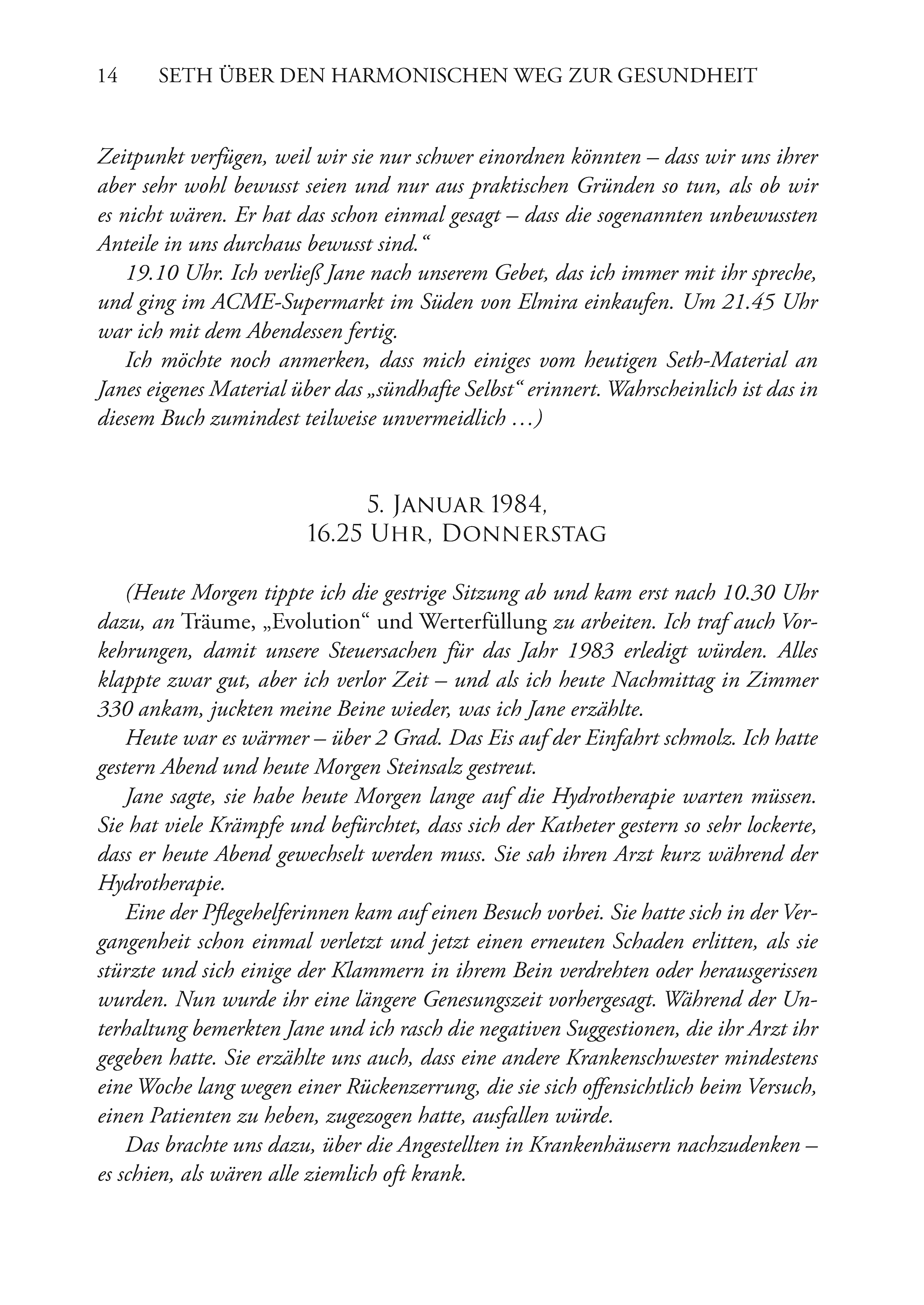 14 SETH ÜBER DEN HARMONISCHEN WEG ZUR GESUNDHEIT

Zeitpunkt verfügen, weil wir sie nur schwer einordnen könnten – dass wir uns ihrer aber sehr wohl bewusst seien und nur aus praktischen Gründen so tun, als ob wir es nicht wären. Er hat das schon einmal gesagt – dass die sogenannten unbewussten Anteile in uns durchaus bewusst sind."

19.10 Uhr. Ich verließ Jane nach unserem Gebet, das ich immer mit ihr spreche, und ging im ACME-Supermarkt im Süden von Elmira einkaufen. Um 21.45 Uhr war ich mit dem Abendessen fertig.

Ich möchte noch anmerken, dass mich einiges vom heutigen Seth-Material an Janes eigenes Material über das „sündhafte Selbst" erinnert. Wahrscheinlich ist das in diesem Buch zumindest teilweise unvermeidlich …)

5. JANUAR 1984, 16.25 UHR, DONNERSTAG

(Heute Morgen tippte ich die gestrige Sitzung ab und kam erst nach 10.30 Uhr dazu, an Träume, „Evolution" und Werterfüllung zu arbeiten. Ich traf auch Vorkehrungen, damit unsere Steuersachen für das Jahr 1983 erledigt würden. Alles klappte zwar gut, aber ich verlor Zeit – und als ich heute Nachmittag in Zimmer 330 ankam, juckten meine Beine wieder, was ich Jane erzählte.

Heute war es wärmer – über 2 Grad. Das Eis auf der Einfahrt schmolz. Ich hatte gestern Abend und heute Morgen Steinsalz gestreut.

Jane sagte, sie habe heute Morgen lange auf die Hydrotherapie warten müssen. Sie hat viele Krämpfe und befürchtet, dass sich der Katheter gestern so sehr lockerte, dass er heute Abend gewechselt werden muss. Sie sah ihren Arzt kurz während der Hydrotherapie.

Eine der Pflegehelferinnen kam auf einen Besuch vorbei. Sie hatte sich in der Vergangenheit schon einmal verletzt und jetzt einen erneuten Schaden erlitten, als sie stürzte und sich einige der Klammern in ihrem Bein verdrehten oder herausgerissen wurden. Nun wurde ihr eine längere Genesungszeit vorhergesagt. Während der Unterhaltung bemerkten Jane und ich rasch die negativen Suggestionen, die ihr Arzt ihr gegeben hatte. Sie erzählte uns auch, dass eine andere Krankenschwester mindestens eine Woche lang wegen einer Rückenzerrung, die sie sich offensichtlich beim Versuch, einen Patienten zu heben, zugezogen hatte, ausfallen würde.

Das brachte uns dazu, über die Angestellten in Krankenhäusern nachzudenken – es schien, als wären alle ziemlich oft krank.